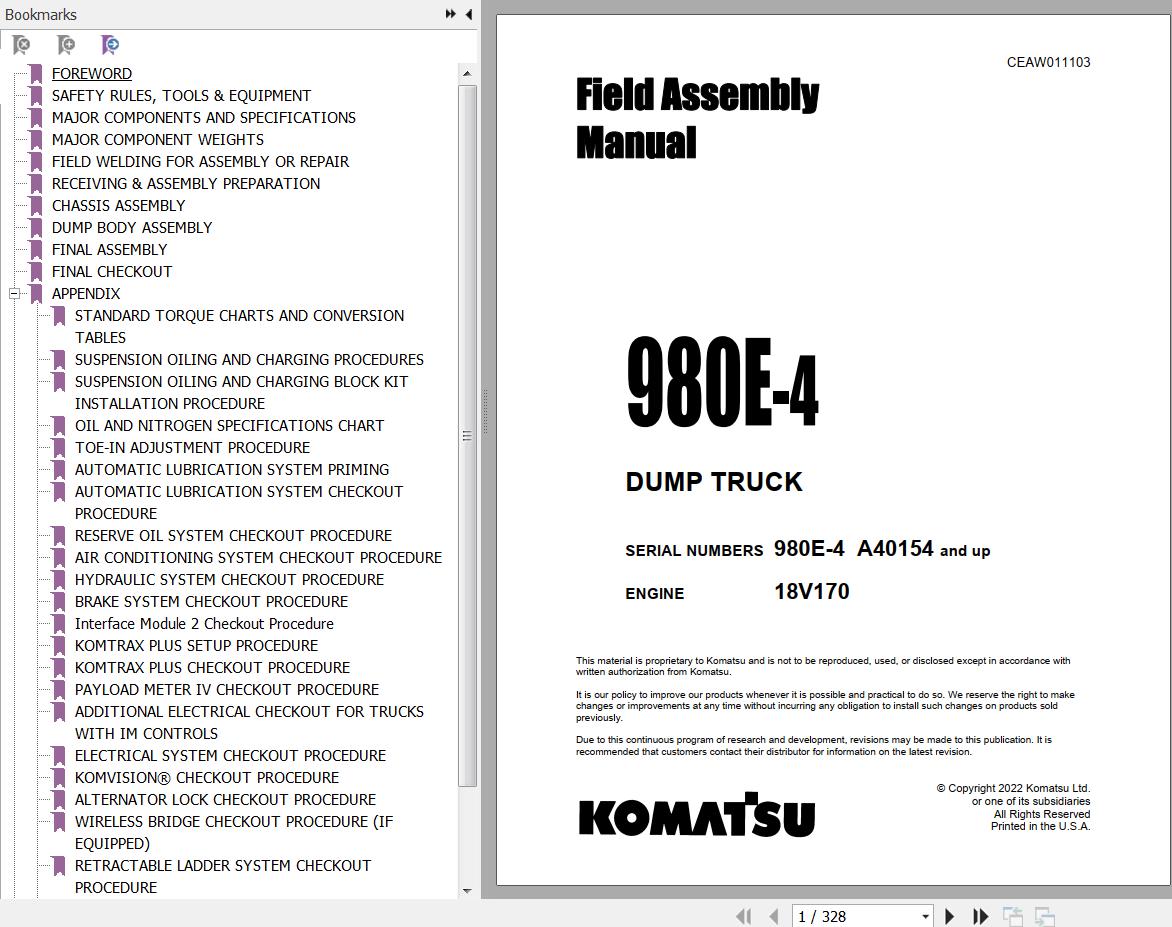 Bookmarks

FOREWORD
SAFETY RULES, TOOLS & EQUIPMENT
MAJOR COMPONENTS AND SPECIFICATIONS
MAJOR COMPONENT WEIGHTS
FIELD WELDING FOR ASSEMBLY OR REPAIR
RECEIVING & ASSEMBLY PREPARATION
CHASSIS ASSEMBLY
DUMP BODY ASSEMBLY
FINAL ASSEMBLY
FINAL CHECKOUT
APPENDIX
STANDARD TORQUE CHARTS AND CONVERSION TABLES
SUSPENSION OILING AND CHARGING PROCEDURES
SUSPENSION OILING AND CHARGING BLOCK KIT INSTALLATION PROCEDURE
OIL AND NITROGEN SPECIFICATIONS CHART
TOE-IN ADJUSTMENT PROCEDURE
AUTOMATIC LUBRICATION SYSTEM PRIMING
AUTOMATIC LUBRICATION SYSTEM CHECKOUT PROCEDURE
RESERVE OIL SYSTEM CHECKOUT PROCEDURE
AIR CONDITIONING SYSTEM CHECKOUT PROCEDURE
HYDRAULIC SYSTEM CHECKOUT PROCEDURE
BRAKE SYSTEM CHECKOUT PROCEDURE
Interface Module 2 Checkout Procedure
KOMTRAX PLUS SETUP PROCEDURE
KOMTRAX PLUS CHECKOUT PROCEDURE
PAYLOAD METER IV CHECKOUT PROCEDURE
ADDITIONAL ELECTRICAL CHECKOUT FOR TRUCKS WITH IM CONTROLS
ELECTRICAL SYSTEM CHECKOUT PROCEDURE
KOMVISION® CHECKOUT PROCEDURE
ALTERNATOR LOCK CHECKOUT PROCEDURE
WIRELESS BRIDGE CHECKOUT PROCEDURE (IF EQUIPPED)
RETRACTABLE LADDER SYSTEM CHECKOUT PROCEDURE

CEAW011103

Field Assembly Manual

980E-4

DUMP TRUCK

SERIAL NUMBERS 980E-4 A40154 and up

ENGINE 18V170

This material is proprietary to Komatsu and is not to be reproduced, used, or disclosed except in accordance with written authorization from Komatsu.

It is our policy to improve our products whenever it is possible and practical to do so. We reserve the right to make changes or improvements at any time without incurring any obligation to install such changes on products sold previously.

Due to this continuous program of research and development, revisions may be made to this publication. It is recommended that customers contact their distributor for information on the latest revision.

KOMATSU

© Copyright 2022 Komatsu Ltd.
or one of its subsidiaries
All Rights Reserved
Printed in the U.S.A.

1 / 328